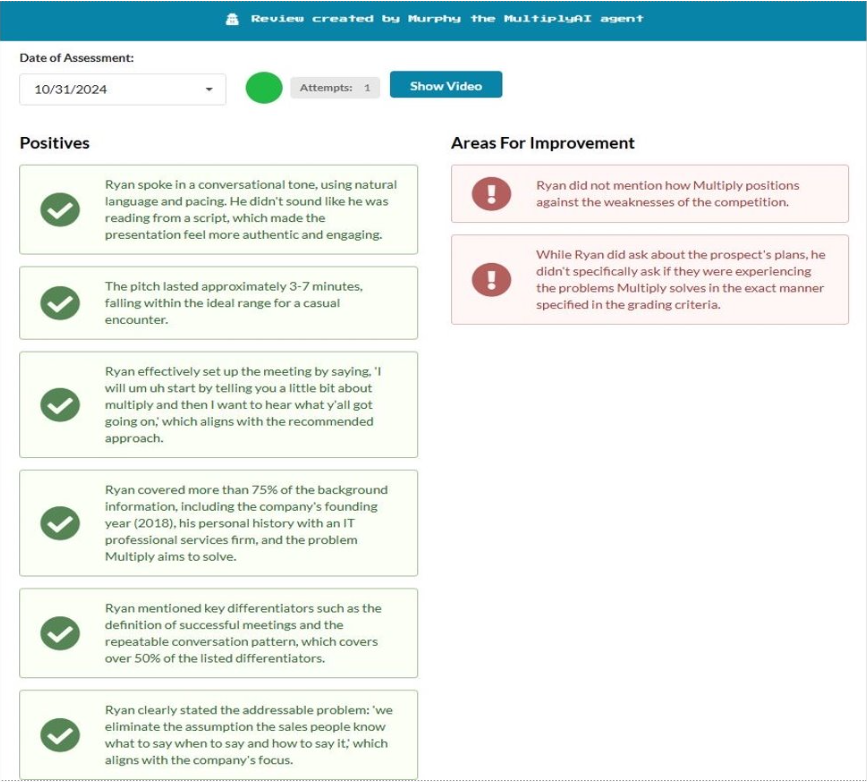 Review created by Murphy the MultiplyAI agent

Date of Assessment:

10/31/2024

Attempts: 1

Show Video

Positives

Ryan spoke in a conversational tone, using natural language and pacing. He didn't sound like he was reading from a script, which made the presentation feel more authentic and engaging.

The pitch lasted approximately 3-7 minutes, falling within the ideal range for a casual encounter.

Ryan effectively set up the meeting by saying, 'I will um uh start by telling you a little bit about multiply and then I want to hear what y'all got going on,' which aligns with the recommended approach.

Ryan covered more than 75% of the background information, including the company's founding year (2018), his personal history with an IT professional services firm, and the problem Multiply aims to solve.

Ryan mentioned key differentiators such as the definition of successful meetings and the repeatable conversation pattern, which covers over 50% of the listed differentiators.

Ryan clearly stated the addressable problem: 'we eliminate the assumption the sales people know what to say when to say and how to say it,' which aligns with the company's focus.

Areas For Improvement

Ryan did not mention how Multiply positions against the weaknesses of the competition.

While Ryan did ask about the prospect's plans, he didn't specifically ask if they were experiencing the problems Multiply solves in the exact manner specified in the grading criteria.